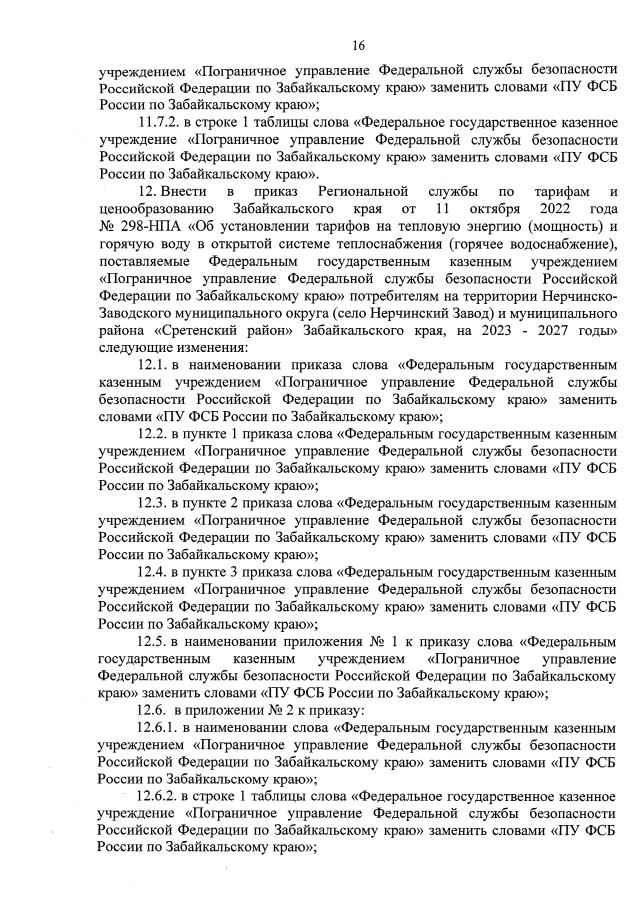 16

учреждением «Пограничное управление Федеральной службы безопасности Российской Федерации по Забайкальскому краю» заменить словами «ПУ ФСБ России по Забайкальскому краю»;

11.7.2. в строке 1 таблицы слова «Федеральное государственное казенное учреждение «Пограничное управление Федеральной службы безопасности Российской Федерации по Забайкальскому краю» заменить словами «ПУ ФСБ России по Забайкальскому краю».

12. Внести в приказ Региональной службы по тарифам и ценообразованию Забайкальского края от 11 октября 2022 года № 298-НПА «Об установлении тарифов на тепловую энергию (мощность) и горячую воду в открытой системе теплоснабжения (горячее водоснабжение), поставляемые Федеральным государственным казенным учреждением «Пограничное управление Федеральной службы безопасности Российской Федерации по Забайкальскому краю» потребителям на территории Нерчинско-Заводского муниципального округа (село Нерчинский Завод) и муниципального района «Сретенский район» Забайкальского края, на 2023 - 2027 годы» следующие изменения:

12.1. в наименовании приказа слова «Федеральным государственным казенным учреждением «Пограничное управление Федеральной службы безопасности Российской Федерации по Забайкальскому краю» заменить словами «ПУ ФСБ России по Забайкальскому краю»;

12.2. в пункте 1 приказа слова «Федеральным государственным казенным учреждением «Пограничное управление Федеральной службы безопасности Российской Федерации по Забайкальскому краю» заменить словами «ПУ ФСБ России по Забайкальскому краю»;

12.3. в пункте 2 приказа слова «Федеральным государственным казенным учреждением «Пограничное управление Федеральной службы безопасности Российской Федерации по Забайкальскому краю» заменить словами «ПУ ФСБ России по Забайкальскому краю»;

12.4. в пункте 3 приказа слова «Федеральным государственным казенным учреждением «Пограничное управление Федеральной службы безопасности Российской Федерации по Забайкальскому краю» заменить словами «ПУ ФСБ России по Забайкальскому краю»;

12.5. в наименовании приложения № 1 к приказу слова «Федеральным государственным казенным учреждением «Пограничное управление Федеральной службы безопасности Российской Федерации по Забайкальскому краю» заменить словами «ПУ ФСБ России по Забайкальскому краю»;

12.6. в приложении № 2 к приказу:

12.6.1. в наименовании слова «Федеральным государственным казенным учреждением «Пограничное управление Федеральной службы безопасности Российской Федерации по Забайкальскому краю» заменить словами «ПУ ФСБ России по Забайкальскому краю»;

12.6.2. в строке 1 таблицы слова «Федеральное государственное казенное учреждение «Пограничное управление Федеральной службы безопасности Российской Федерации по Забайкальскому краю» заменить словами «ПУ ФСБ России по Забайкальскому краю»;